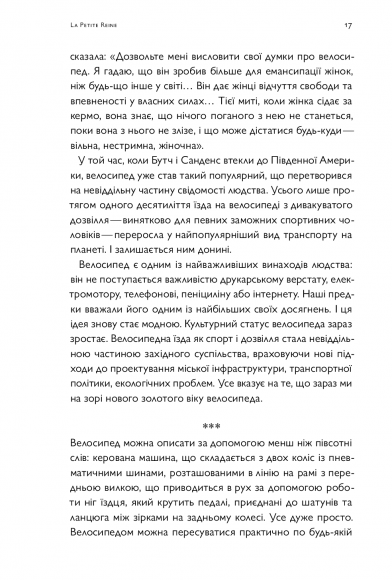 La Petite Reine

17

сказала: «Дозвольте мені висловити свої думки про велосипед. Я гадаю, що він зробив більше для емансипації жінок, ніж будь-що інше у світі… Він дає жінці відчуття свободи та впевненості у власних силах… Тієї миті, коли жінка сідає за кермо, вона знає, що нічого поганого з нею не станеться, поки вона з нього не злізе, і що може дістатися будь-куди — вільна, нестримна, жіночна».

У той час, коли Бутч і Санденс втекли до Південної Америки, велосипед уже став такий популярний, що перетворився на невіддільну частину свідомості людства. Усього лише протягом одного десятиліття їзда на велосипеді з дивакуватого дозвілля — винятково для певних заможних спортивних чоловіків — переросла у найпопулярніший вид транспорту на планеті. І залишається ним донині.

Велосипед є одним із найважливіших винаходів людства: він не поступається важливістю друкарському верстату, електромотору, телефонові, пеніциліну або інтернету. Наші предки вважали його одним із найбільших своїх досягнень. І ця ідея знову стає модною. Культурний статус велосипеда зараз зростає. Велосипедна їзда як спорт і дозвілля стала невіддільною частиною західного суспільства, враховуючи нові підходи до проектування міської інфраструктури, транспортної політики, екологічних проблем. Усе вказує на те, що зараз ми на зорі нового золотого віку велосипеда.

***

Велосипед можна описати за допомогою менш ніж півсотні слів: керована машина, що складається з двох коліс із пневматичними шинами, розташованими в лінію на рамі з передньою вилкою, що приводиться в рух за допомогою роботи ніг їздця, який крутить педалі, приєднані до шатунів та ланцюга між зірками на задньому колесі. Усе дуже просто. Велосипедом можна пересуватися практично по будь-якій